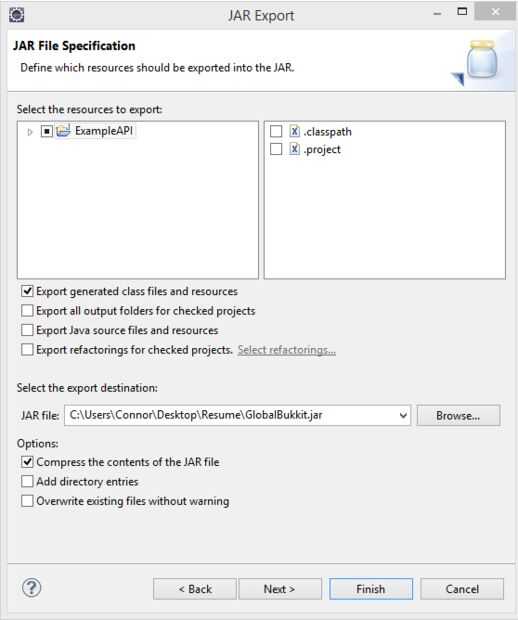 JAR Export

JAR File Specification

Define which resources should be exported into the JAR.

Select the resources to export:

ExampleAPI

.classpath

.project

Export generated class files and resources

Export all output folders for checked projects

Export Java source files and resources

Export refactorings for checked projects. Select refactorings...

Select the export destination:

JAR file: C:\Users\Connor\Desktop\Resume\GlobalBukkit.jar

Browse...

Options:

Compress the contents of the JAR file

Add directory entries

Overwrite existing files without warning

?

< Back

Next >

Finish

Cancel